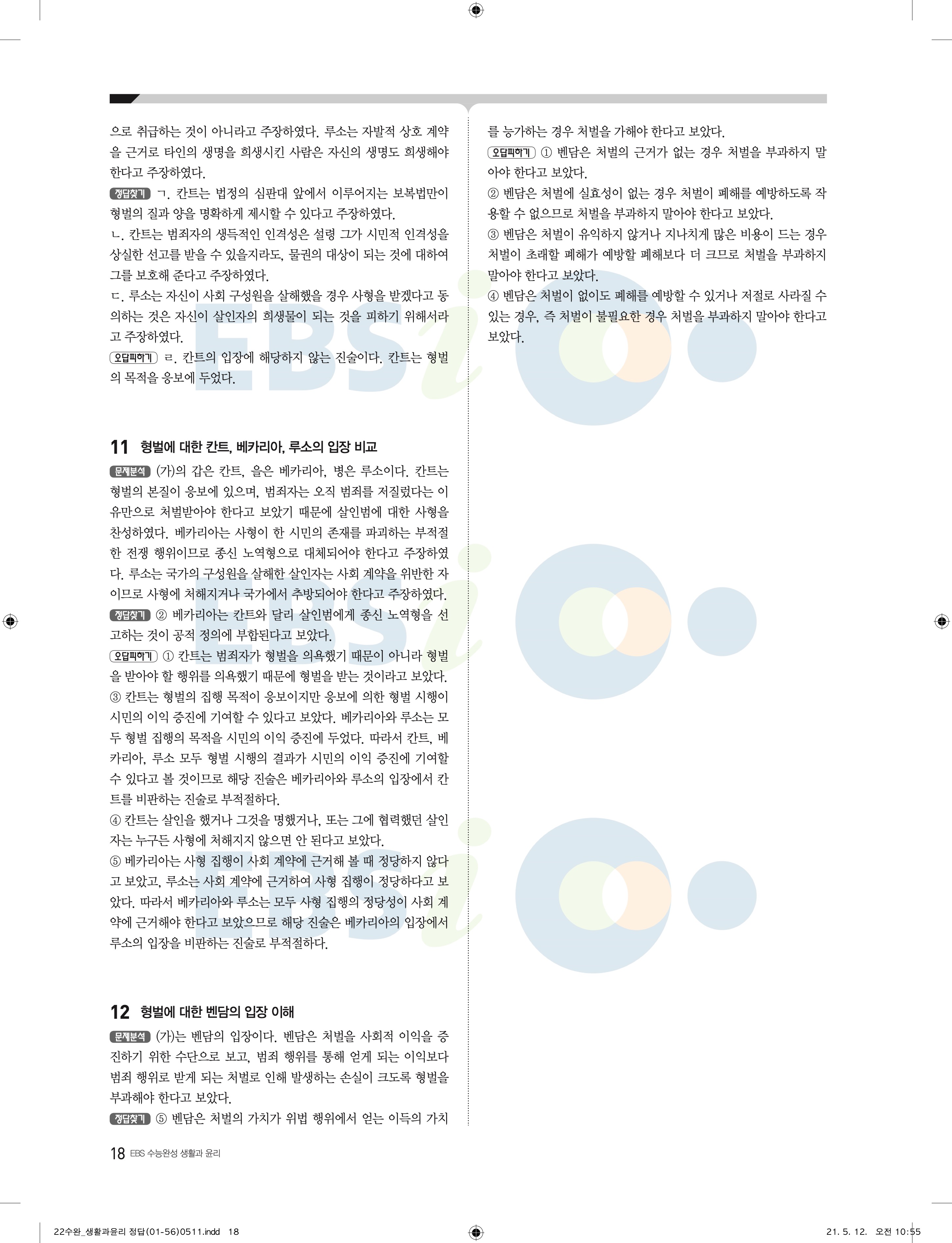 으로 취급하는 것이 아니라고 주장하였다. 루소는 자발적 상호 계약을 근거로 타인의 생명을 희생시킨 사람은 자신의 생명도 희생해야 한다고 주장하였다.

정답찾기 ㄱ. 칸트는 법정의 심판대 앞에서 이루어지는 보복법만이 형벌의 질과 양을 명확하게 제시할 수 있다고 주장하였다.

ㄴ. 칸트는 범죄자의 생득적인 인격성은 설령 그가 시민적 인격성을 상실한 선고를 받을 수 있을지라도, 물권의 대상이 되는 것에 대하여 그를 보호해 준다고 주장하였다.

ㄷ. 루소는 자신이 사회 구성원을 살해했을 경우 사형을 받겠다고 동의하는 것은 자신이 살인자의 희생물이 되는 것을 피하기 위해서라고 주장하였다.

오답피하기 ㄹ. 칸트의 입장에 해당하지 않는 진술이다. 칸트는 형벌의 목적을 응보에 두었다.

11 형벌에 대한 칸트, 베카리아, 루소의 입장 비교

문제분석 (가)의 갑은 칸트, 을은 베카리아, 병은 루소이다. 칸트는 형벌의 본질이 응보에 있으며, 범죄자는 오직 범죄를 저질렀다는 이유만으로 처벌받아야 한다고 보았기 때문에 살인범에 대한 사형을 찬성하였다. 베카리아는 사형이 한 시민의 존재를 파괴하는 부적절한 전쟁 행위이므로 종신 노역형으로 대체되어야 한다고 주장하였다. 루소는 국가의 구성원을 살해한 살인자는 사회 계약을 위반한 자이므로 사형에 처해지거나 국가에서 추방되어야 한다고 주장하였다.

정답찾기 ② 베카리아는 칸트와 달리 살인범에게 종신 노역형을 선고하는 것이 공적 정의에 부합된다고 보았다.

오답피하기 ① 칸트는 범죄자가 형벌을 의욕했기 때문이 아니라 형벌을 받아야 할 행위를 의욕했기 때문에 형벌을 받는 것이라고 보았다.

③ 칸트는 형벌의 집행 목적이 응보이지만 응보에 의한 형벌 시행이 시민의 이익 증진에 기여할 수 있다고 보았다. 베카리아와 루소는 모두 형벌 집행의 목적을 시민의 이익 증진에 두었다. 따라서 칸트, 베카리아, 루소 모두 형벌 시행의 결과가 시민의 이익 증진에 기여할 수 있다고 볼 것이므로 해당 진술은 베카리아와 루소의 입장에서 칸트를 비판하는 진술로 부적절하다.

④ 칸트는 살인을 했거나 그것을 명했거나, 또는 그에 협력했던 살인자는 누구든 사형에 처해지지 않으면 안 된다고 보았다.

⑤ 베카리아는 사형 집행이 사회 계약에 근거해 볼 때 정당하지 않다고 보았고, 루소는 사회 계약에 근거하여 사형 집행이 정당하다고 보았다. 따라서 베카리아와 루소는 모두 사형 집행의 정당성이 사회 계약에 근거해야 한다고 보았으므로 해당 진술은 베카리아의 입장에서 루소의 입장을 비판하는 진술로 부적절하다.

12 형벌에 대한 벤담의 입장 이해

문제분석 (가)는 벤담의 입장이다. 벤담은 처벌을 사회적 이익을 증진하기 위한 수단으로 보고, 범죄 행위를 통해 얻게 되는 이익보다 범죄 행위로 받게 되는 처벌로 인해 발생하는 손실이 크도록 형벌을 부과해야 한다고 보았다.

정답찾기 ⑤ 벤담은 처벌의 가치가 위법 행위에서 얻는 이득의 가치를 능가하는 경우 처벌을 가해야 한다고 보았다.

오답피하기 ① 벤담은 처벌의 근거가 없는 경우 처벌을 부과하지 말아야 한다고 보았다.

② 벤담은 처벌에 실효성이 없는 경우 처벌이 폐해를 예방하도록 작용할 수 없으므로 처벌을 부과하지 말아야 한다고 보았다.

③ 벤담은 처벌이 유익하지 않거나 지나치게 많은 비용이 드는 경우 처벌이 초래할 폐해가 예방할 폐해보다 더 크므로 처벌을 부과하지 말아야 한다고 보았다.

④ 벤담은 처벌이 없이도 폐해를 예방할 수 있거나 저절로 사라질 수 있는 경우, 즉 처벌이 불필요한 경우 처벌을 부과하지 말아야 한다고 보았다.

18 EBS 수능완성 생활과 윤리

22수완_생활과윤리 정답(01-56)0511.indd 18 21. 5. 12. 오전 10:55